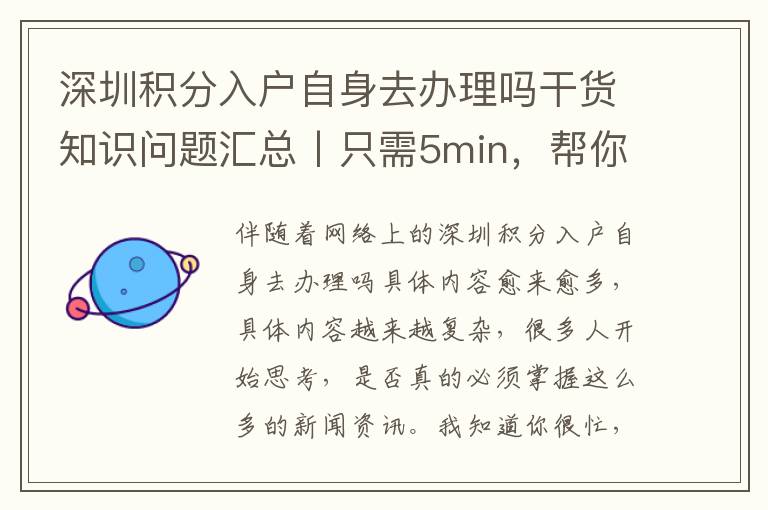 深圳积分入户自身去办理吗干货知识问题汇总丨只需5min，帮你

伴随着网络上的深圳积分入户自身去办理吗具体内容愈来愈多，具体内容越来越复杂，很多人开始思考，是否真的必须掌握这么多的新闻资讯。我知道你很忙，